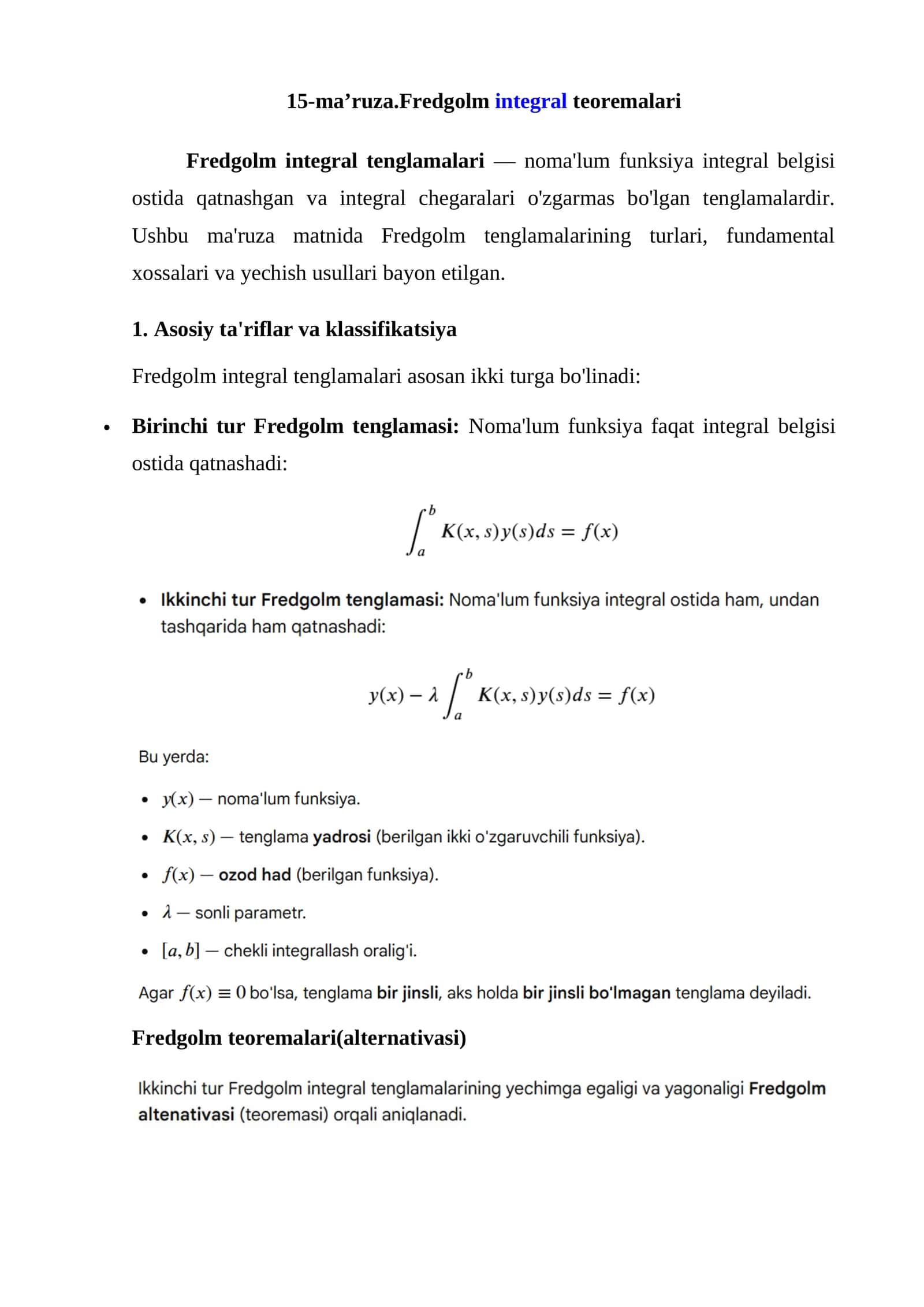 15-ma’ruza.Fredgolm integral teoremalari

Fredgolm integral tenglamalari — noma'lum funksiya integral belgisi ostida qatnashgan va integral chegaralari o'zgarmas bo'lgan tenglamalardir. Ushbu ma'ruza matnida Fredgolm tenglamalarining turlari, fundamental xossalari va yechish usullari bayon etilgan.

1. Asosiy ta'riflar va klassifikatsiya

Fredgolm integral tenglamalari asosan ikki turga bo'linadi:

• Birinchi tur Fredgolm tenglamasi: Noma'lum funksiya faqat integral belgisi ostida qatnashadi:

$\int_a^b K(x,s)y(s)ds = f(x)$

• Ikkinchi tur Fredgolm tenglamasi: Noma'lum funksiya integral ostida ham, undan tashqarida ham qatnashadi:

$y(x) - \lambda \int_a^b K(x,s)y(s)ds = f(x)$

Bu yerda:

• $y(x)$ — noma'lum funksiya.
• $K(x,s)$ — tenglama yadrosi (berilgan ikki o'zgaruvchili funksiya).
• $f(x)$ — ozod had (berilgan funksiya).
• $\lambda$ — sonli parametr.
• $[a,b]$ — chekli integrallash oralig'i.

Agar $f(x) \equiv 0$ bo'lsa, tenglama bir jinsli, aks holda bir jinsli bo'lmagan tenglama deyiladi.

Fredgolm teoremalari(alternativasi)

Ikkinchi tur Fredgolm integral tenglamalarining yechimga egaligi va yagonaligi Fredgolm altenativasi (teoremasi) orqali aniqlanadi.